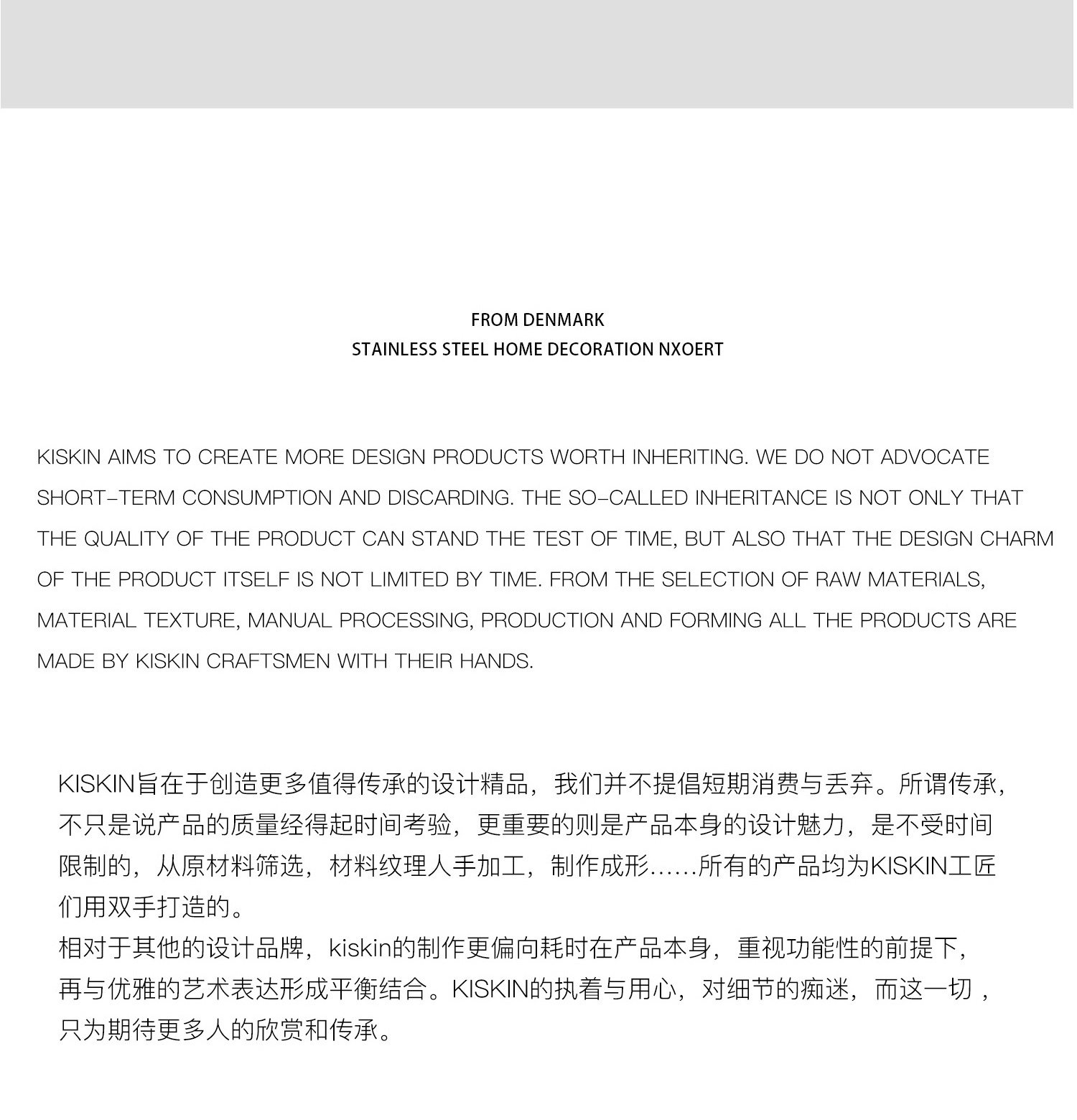 FROM DENMARK
STAINLESS STEEL HOME DECORATION NXOERT

KISKIN AIMS TO CREATE MORE DESIGN PRODUCTS WORTH INHERITING. WE DO NOT ADVOCATE SHORT-TERM CONSUMPTION AND DISCARDING. THE SO-CALLED INHERITANCE IS NOT ONLY THAT THE QUALITY OF THE PRODUCT CAN STAND THE TEST OF TIME, BUT ALSO THAT THE DESIGN CHARM OF THE PRODUCT ITSELF IS NOT LIMITED BY TIME. FROM THE SELECTION OF RAW MATERIALS, MATERIAL TEXTURE, MANUAL PROCESSING, PRODUCTION AND FORMING ALL THE PRODUCTS ARE MADE BY KISKIN CRAFTSMEN WITH THEIR HANDS.

KISKIN旨在于创造更多值得传承的设计精品，我们并不提倡短期消费与丢弃。所谓传承，不只是说产品的质量经得起时间考验，更重要的则是产品本身的设计魅力，是不受时间限制的，从原材料筛选，材料纹理人手加工，制作成形……所有的产品均为KISKIN工匠们用双手打造的。
相对于其他的设计品牌，kiskin的制作更偏向耗时在产品本身，重视功能性的前提下，再与优雅的艺术表达形成平衡结合。KISKIN的执着与用心，对细节的痴迷，而这一切，只为期待更多人的欣赏和传承。